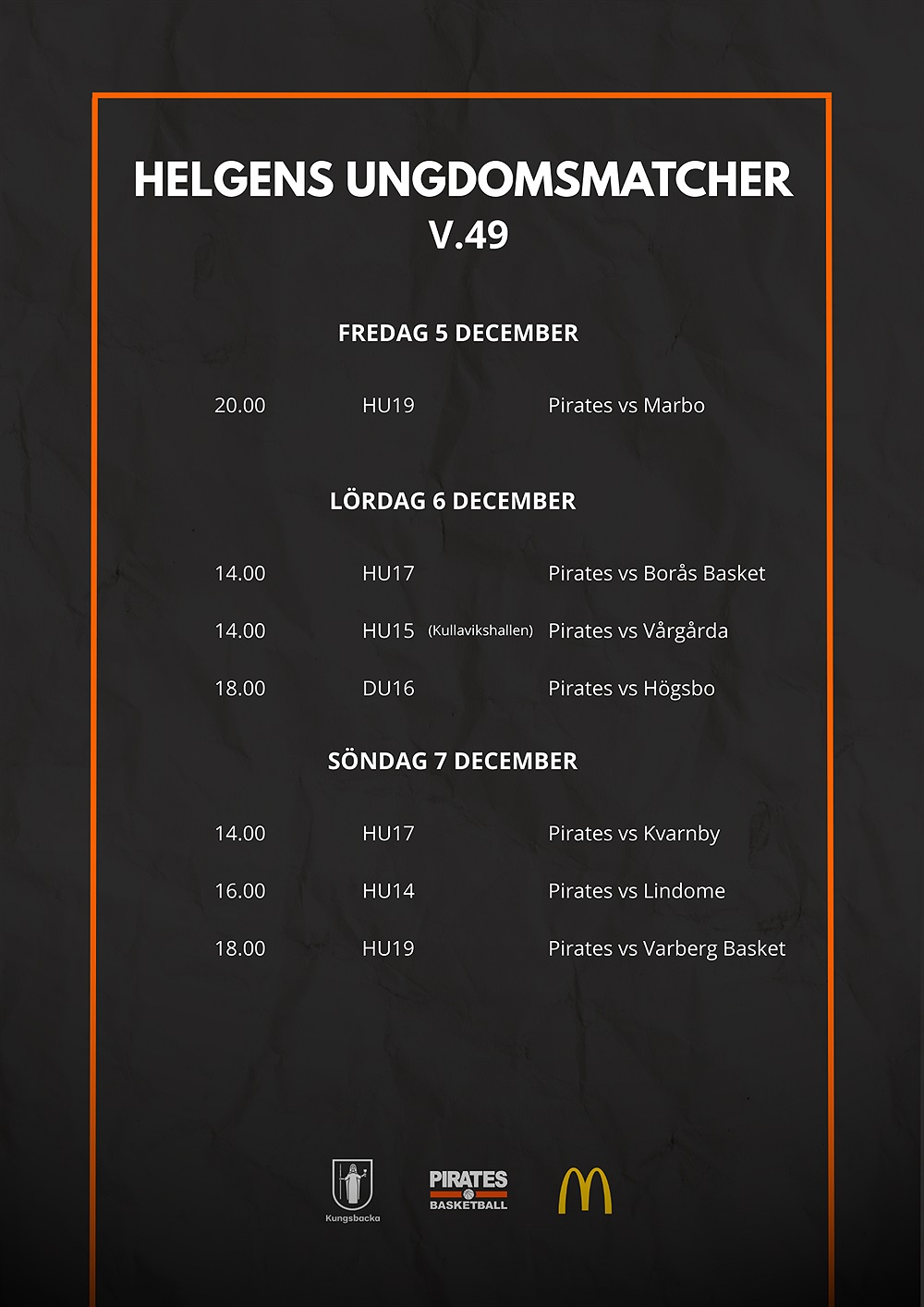 HELGENS UNGDOMSMATCHER
V.49

FREDAG 5 DECEMBER

20.00 HU19 Pirates vs Marbo

LÖRDAG 6 DECEMBER

14.00 HU17 Pirates vs Borås Basket

14.00 HU15 (Kullavikshallen) Pirates vs Vårgårda

18.00 DU16 Pirates vs Högsbo

SÖNDAG 7 DECEMBER

14.00 HU17 Pirates vs Kvarnby

16.00 HU14 Pirates vs Lindome

18.00 HU19 Pirates vs Varberg Basket

Kungsbacka

PIRATES
BASKETBALL